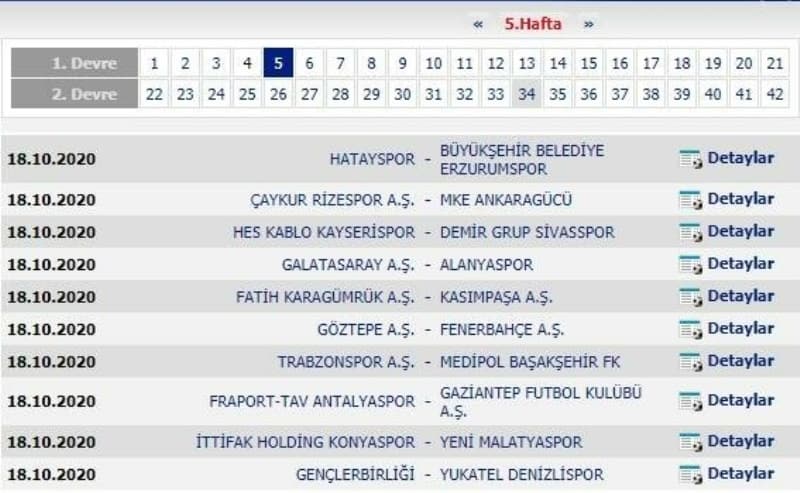 « 5.Hafta »

| 1. Devre | 1 | 2 | 3 | 4 | 5 | 6 | 7 | 8 | 9 | 10 | 11 | 12 | 13 | 14 | 15 | 16 | 17 | 18 | 19 | 20 | 21 |
|---|---|---|---|---|---|---|---|---|---|---|---|---|---|---|---|---|---|---|---|---|---|
| 2. Devre | 22 | 23 | 24 | 25 | 26 | 27 | 28 | 29 | 30 | 31 | 32 | 33 | 34 | 35 | 36 | 37 | 38 | 39 | 40 | 41 | 42 |

| | | | | |
|---|---|---|---|---|
| 18.10.2020 | HATAYSPOR | - | BÜYÜKŞEHİR BELEDİYE ERZURUMSPOR | Detaylar |
| 18.10.2020 | ÇAYKUR RİZESPOR A.Ş. | - | MKE ANKARAGÜCÜ | Detaylar |
| 18.10.2020 | HES KABLO KAYSERİSPOR | - | DEMİR GRUP SİVASSPOR | Detaylar |
| 18.10.2020 | GALATASARAY A.Ş. | - | ALANYASPOR | Detaylar |
| 18.10.2020 | FATİH KARAGÜMRÜK A.Ş. | - | KASIMPAŞA A.Ş. | Detaylar |
| 18.10.2020 | GÖZTEPE A.Ş. | - | FENERBAHÇE A.Ş. | Detaylar |
| 18.10.2020 | TRABZONSPOR A.Ş. | - | MEDİPOL BAŞAKŞEHİR FK | Detaylar |
| 18.10.2020 | FRAPORT-TAV ANTALYASPOR | - | GAZİANTEP FUTBOL KULÜBÜ A.Ş. | Detaylar |
| 18.10.2020 | İTTİFAK HOLDİNG KONYASPOR | - | YENİ MALATYASPOR | Detaylar |
| 18.10.2020 | GENÇLERBİRLİĞİ | - | YUKATEL DENİZLİSPOR | Detaylar |